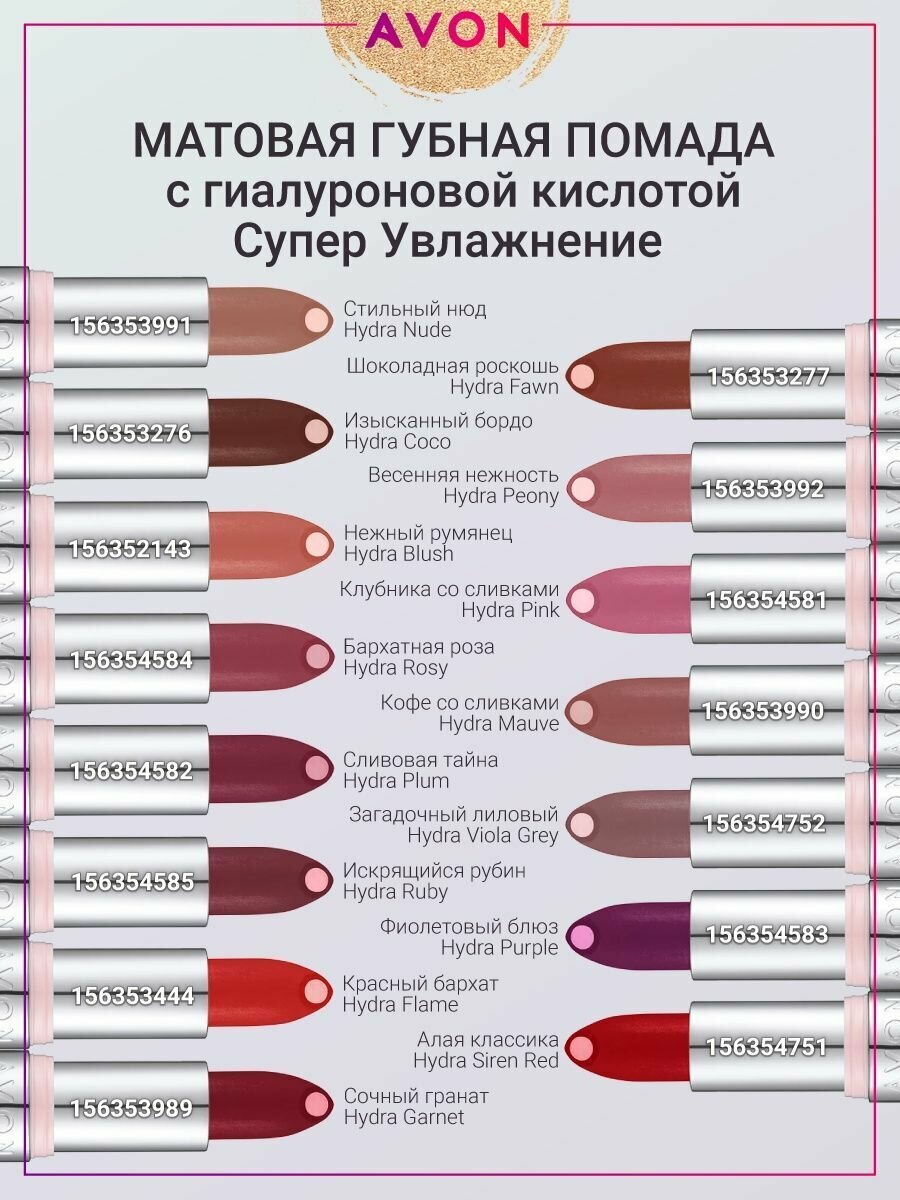 AVON

МАТОВАЯ ГУБНАЯ ПОМАДА
с гиалуроновой кислотой
Супер Увлажнение

156353991 Стильный нюд Hydra Nude

156353276 Изысканный бордо Hydra Coco

156352143 Нежный румянец Hydra Blush

156354584 Бархатная роза Hydra Rosy

156354582 Сливовая тайна Hydra Plum

156354585 Искрящийся рубин Hydra Ruby

156353444 Красный бархат Hydra Flame

156353989 Сочный гранат Hydra Garnet

Шоколадная роскошь Hydra Fawn 156353277

Весенняя нежность Hydra Peony 156353992

Клубника со сливками Hydra Pink 156354581

Кофе со сливками Hydra Mauve 156353990

Загадочный лиловый Hydra Viola Grey 156354752

Фиолетовый блюз Hydra Purple 156354583

Алая классика Hydra Siren Red 156354751